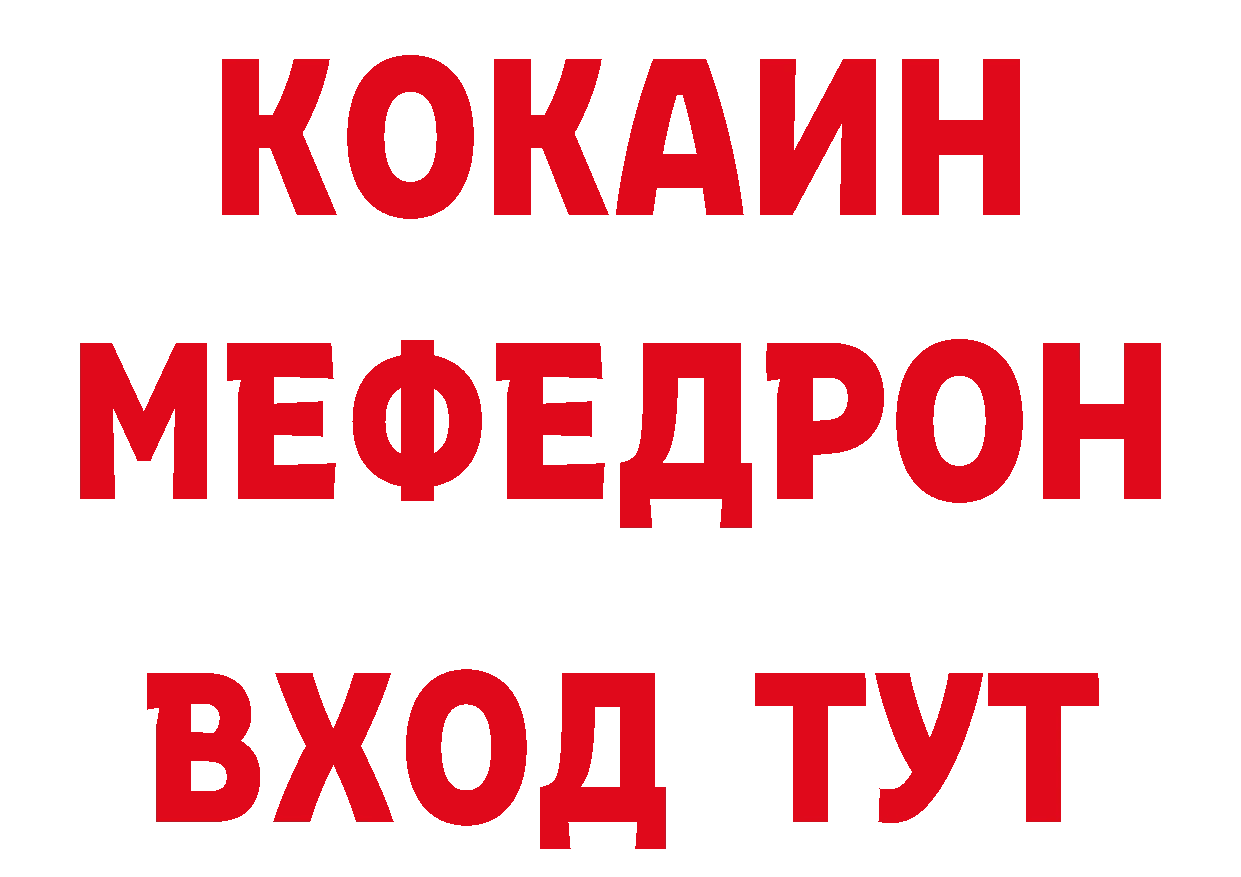 КОКАИН
МЕФЕДРОН
ВХОД ТУТ